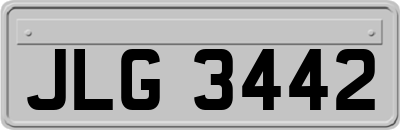 JLG 3442